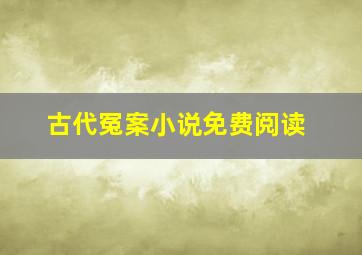 古代冤案小说免费阅读